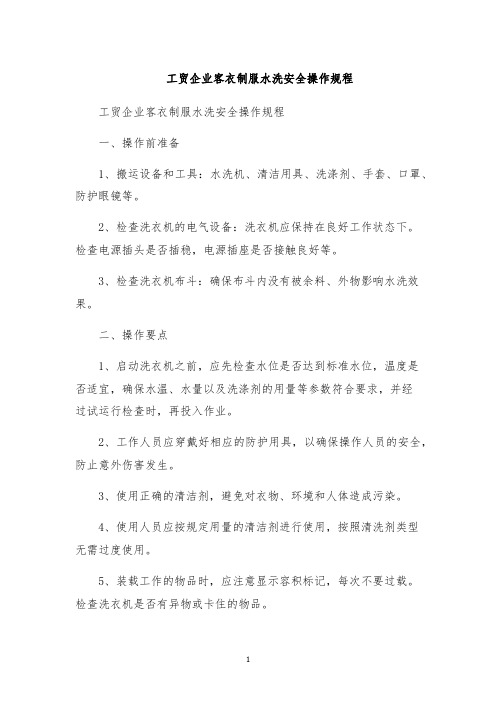 工贸企业客衣制服水洗安全操作规程

工贸企业客衣制服水洗安全操作规程

一、操作前准备

1、搬运设备和工具：水洗机、清洁用具、洗涤剂、手套、口罩、防护眼镜等。

2、检查洗衣机的电气设备：洗衣机应保持在良好工作状态下。检查电源插头是否插稳，电源插座是否接触良好等。

3、检查洗衣机布斗：确保布斗内没有被余料、外物影响水洗效果。

二、操作要点

1、启动洗衣机之前，应先检查水位是否达到标准水位，温度是否适宜，确保水温、水量以及洗涤剂的用量等参数符合要求，并经过试运行检查时，再投入作业。

2、工作人员应穿戴好相应的防护用具，以确保操作人员的安全，防止意外伤害发生。

3、使用正确的清洁剂，避免对衣物、环境和人体造成污染。

4、使用人员应按规定用量的清洁剂进行使用，按照清洗剂类型无需过度使用。

5、装载工作的物品时，应注意显示容积标记，每次不要过载。检查洗衣机是否有异物或卡住的物品。

1